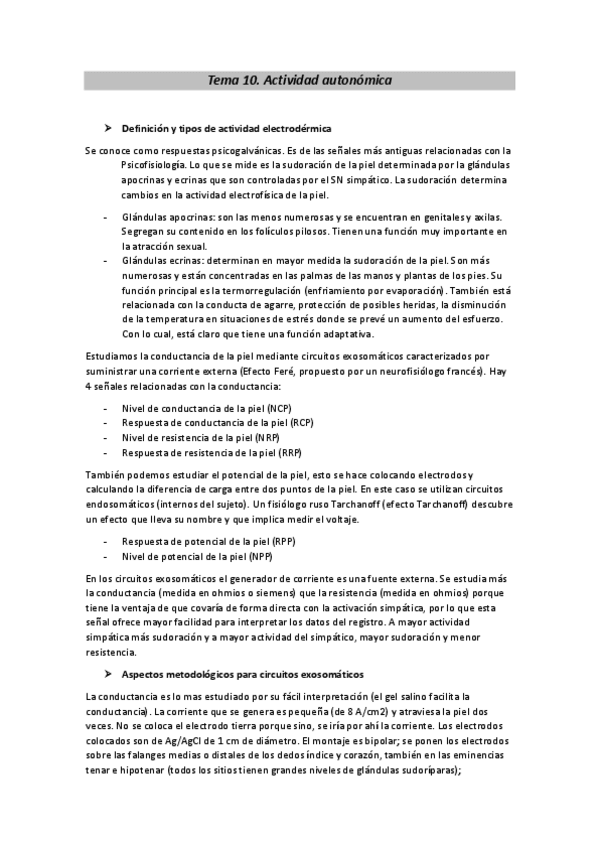 Tema 10. Actividad autonómica

➤ Definición y tipos de actividad electrodérmica

Se conoce como respuestas psicogalvánicas. Es de las señales más antiguas relacionadas con la Psicofisiología. Lo que se mide es la sudoración de la piel determinada por la glándulas apocrinas y ecrinas que son controladas por el SN simpático. La sudoración determina cambios en la actividad electrofísica de la piel.

- Glándulas apocrinas: son las menos numerosas y se encuentran en genitales y axilas. Segregan su contenido en los folículos pilosos. Tienen una función muy importante en la atracción sexual.
- Glándulas ecrinas: determinan en mayor medida la sudoración de la piel. Son más numerosas y están concentradas en las palmas de las manos y plantas de los pies. Su función principal es la termorregulación (enfriamiento por evaporación). También está relacionada con la conducta de agarre, protección de posibles heridas, la disminución de la temperatura en situaciones de estrés donde se prevé un aumento del esfuerzo. Con lo cual, está claro que tiene una función adaptativa.

Estudiamos la conductancia de la piel mediante circuitos exosomáticos caracterizados por suministrar una corriente externa (Efecto Feré, propuesto por un neurofisiólogo francés). Hay 4 señales relacionadas con la conductancia:

- Nivel de conductancia de la piel (NCP)
- Respuesta de conductancia de la piel (RCP)
- Nivel de resistencia de la piel (NRP)
- Respuesta de resistencia de la piel (RRP)

También podemos estudiar el potencial de la piel, esto se hace colocando electrodos y calculando la diferencia de carga entre dos puntos de la piel. En este caso se utilizan circuitos endosomáticos (internos del sujeto). Un fisiólogo ruso Tarchanoff (efecto Tarchanoff) descubre un efecto que lleva su nombre y que implica medir el voltaje.

- Respuesta de potencial de la piel (RPP)
- Nivel de potencial de la piel (NPP)

En los circuitos exosomáticos el generador de corriente es una fuente externa. Se estudia más la conductancia (medida en ohmios o siemens) que la resistencia (medida en ohmios) porque tiene la ventaja de que covaría de forma directa con la activación simpática, por lo que esta señal ofrece mayor facilidad para interpretar los datos del registro. A mayor actividad simpática más sudoración y a mayor actividad del simpático, mayor sudoración y menor resistencia.

➤ Aspectos metodológicos para circuitos exosomáticos

La conductancia es lo mas estudiado por su fácil interpretación (el gel salino facilita la conductancia). La corriente que se genera es pequeña (de 8 A/cm2) y atraviesa la piel dos veces. No se coloca el electrodo tierra porque sino, se iría por ahí la corriente. Los electrodos colocados son de Ag/AgCl de 1 cm de diámetro. El montaje es bipolar; se ponen los electrodos sobre las falanges medias o distales de los dedos índice y corazón, también en las eminencias tenar e hipotenar (todos los sitios tienen grandes niveles de glándulas sudoríparas);